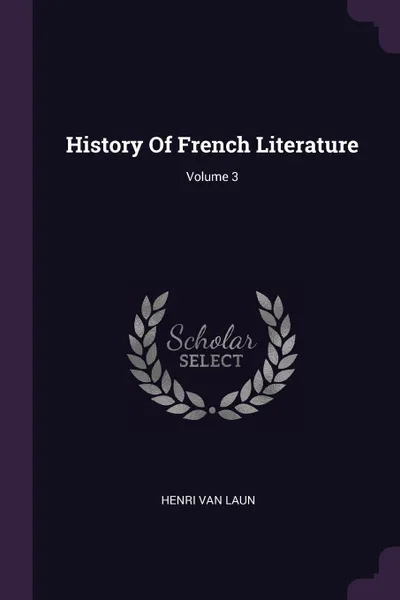 History Of French Literature
Volume 3

Scholar
SELECT

HENRI VAN LAUN